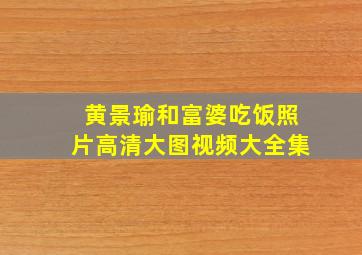 黄景瑜和富婆吃饭照片高清大图视频大全集